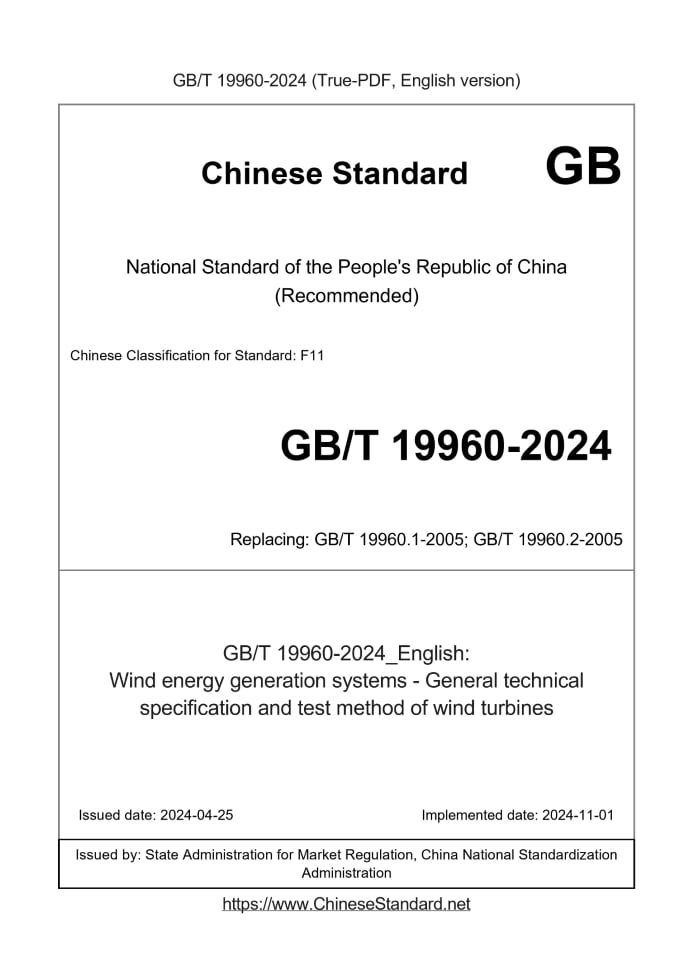 GB/T 19960-2024 (True-PDF, English version)

Chinese Standard GB

National Standard of the People's Republic of China (Recommended)

Chinese Classification for Standard: F11

GB/T 19960-2024

Replacing: GB/T 19960.1-2005; GB/T 19960.2-2005

GB/T 19960-2024_English: Wind energy generation systems - General technical specification and test method of wind turbines

Issued date: 2024-04-25

Implemented date: 2024-11-01

Issued by: State Administration for Market Regulation, China National Standardization Administration

https://www.ChineseStandard.net